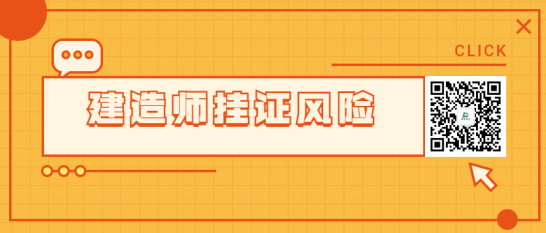 CLICK

建造师挂证风险